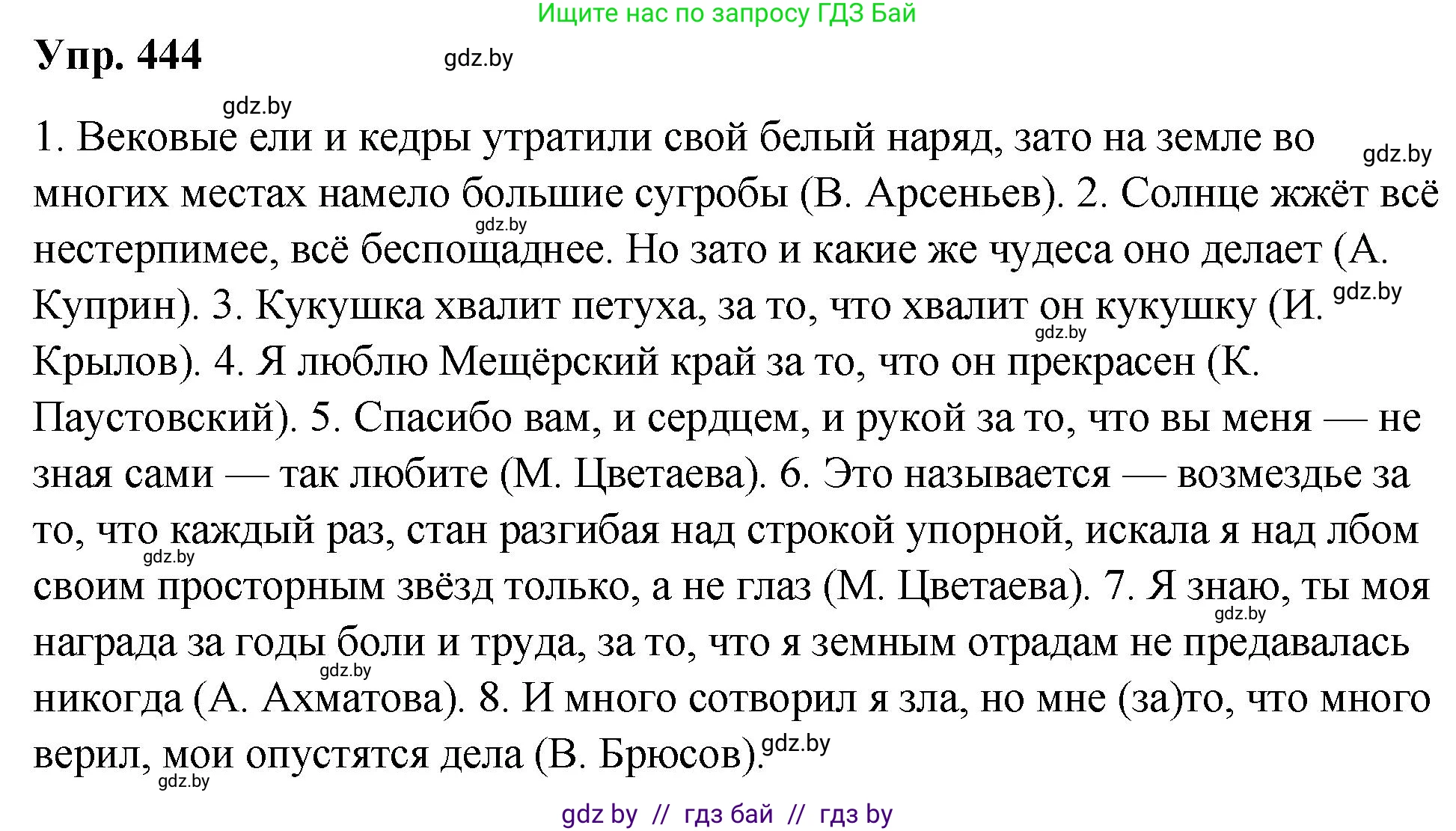 Ищите нас по запросу ГДЗ Бай

Упр. 444

gdz.by

gdz.by

1. Вековые ели и кедры утратили свой белый наряд, зато на земле во многих местах намело большие сугробы (В. Арсеньев). 2. Солнце жжёт всё нестерпимее, всё беспощаднее. Но зато и какие же чудеса оно делает (А. Куприн). 3. Кукушка хвалит петуха, за то, что хвалит он кукушку (И. Крылов). 4. Я люблю Мещёрский край за то, что он прекрасен (К. Паустовский). 5. Спасибо вам, и сердцем, и рукой за то, что вы меня — не зная сами — так любите (М. Цветаева). 6. Это называется — возмездье за то, что каждый раз, стан разгибая над строкой упорной, искала я над лбом своим просторным звёзд только, а не глаз (М. Цветаева). 7. Я знаю, ты моя награда за годы боли и труда, за то, что я земным отрадам не предавалась никогда (А. Ахматова). 8. И много сотворил я зла, но мне (за)то, что много верил, мои опустятся дела (В. Брюсов).

gdz.by gdz.by gdz.by gdz.by gdz.by gdz.by gdz.by gdz.by gdz.by

gdz by // гдз бай // гдз by